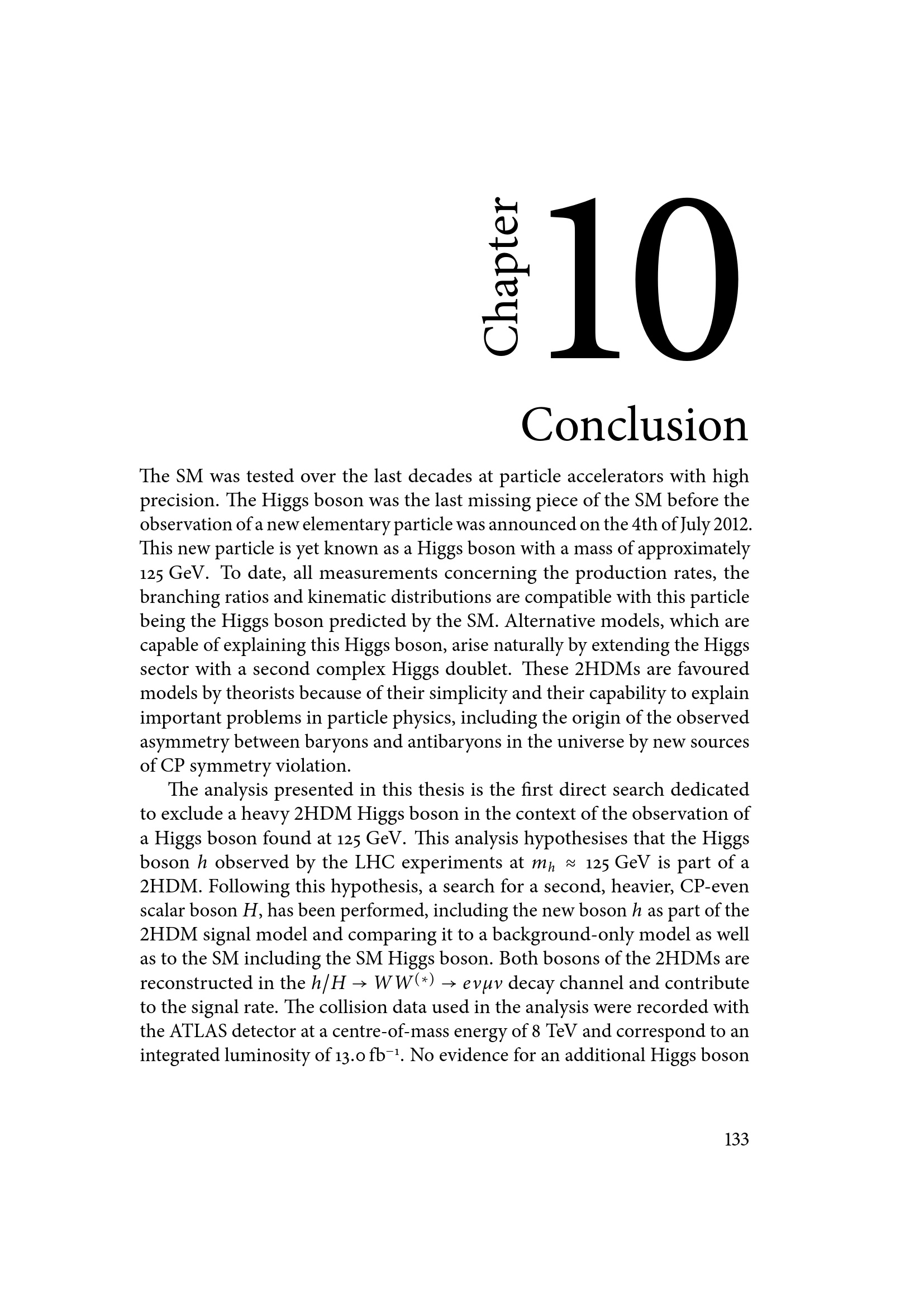 Chapter 10

Conclusion

The SM was tested over the last decades at particle accelerators with high precision. The Higgs boson was the last missing piece of the SM before the observation of a new elementary particle was announced on the 4th of July 2012. This new particle is yet known as a Higgs boson with a mass of approximately 125 GeV. To date, all measurements concerning the production rates, the branching ratios and kinematic distributions are compatible with this particle being the Higgs boson predicted by the SM. Alternative models, which are capable of explaining this Higgs boson, arise naturally by extending the Higgs sector with a second complex Higgs doublet. These 2HDMs are favoured models by theorists because of their simplicity and their capability to explain important problems in particle physics, including the origin of the observed asymmetry between baryons and antibaryons in the universe by new sources of CP symmetry violation.

The analysis presented in this thesis is the first direct search dedicated to exclude a heavy 2HDM Higgs boson in the context of the observation of a Higgs boson found at 125 GeV. This analysis hypothesises that the Higgs boson $h$ observed by the LHC experiments at $m_h \approx 125$ GeV is part of a 2HDM. Following this hypothesis, a search for a second, heavier, CP-even scalar boson $H$, has been performed, including the new boson $h$ as part of the 2HDM signal model and comparing it to a background-only model as well as to the SM including the SM Higgs boson. Both bosons of the 2HDMs are reconstructed in the $h/H \rightarrow WW^{(*)} \rightarrow e\nu\mu\nu$ decay channel and contribute to the signal rate. The collision data used in the analysis were recorded with the ATLAS detector at a centre-of-mass energy of 8 TeV and correspond to an integrated luminosity of 13.0 fb$^{-1}$. No evidence for an additional Higgs boson

133